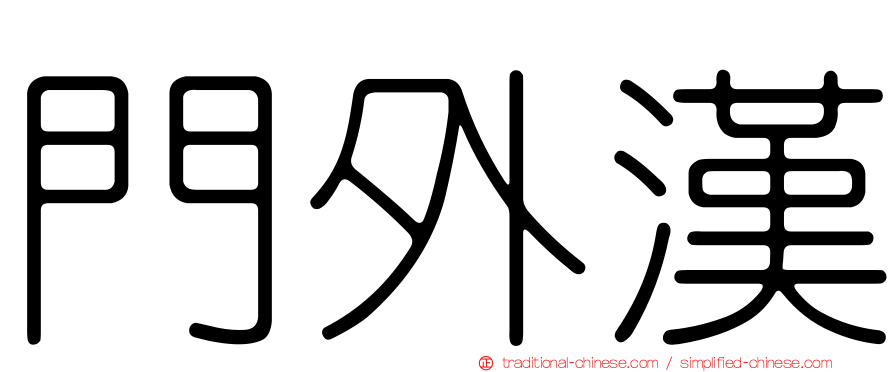 門外漢

正 traditional-chinese.com / simplified-chinese.com